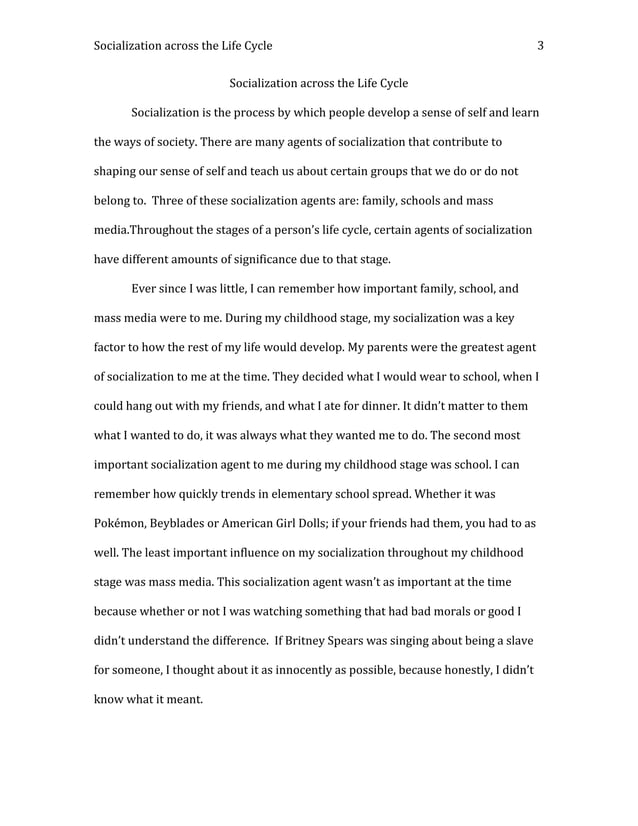 Socialization across the Life Cycle 3

Socialization across the Life Cycle

Socialization is the process by which people develop a sense of self and learn the ways of society. There are many agents of socialization that contribute to shaping our sense of self and teach us about certain groups that we do or do not belong to. Three of these socialization agents are: family, schools and mass media.Throughout the stages of a person's life cycle, certain agents of socialization have different amounts of significance due to that stage.

Ever since I was little, I can remember how important family, school, and mass media were to me. During my childhood stage, my socialization was a key factor to how the rest of my life would develop. My parents were the greatest agent of socialization to me at the time. They decided what I would wear to school, when I could hang out with my friends, and what I ate for dinner. It didn't matter to them what I wanted to do, it was always what they wanted me to do. The second most important socialization agent to me during my childhood stage was school. I can remember how quickly trends in elementary school spread. Whether it was Pokémon, Beyblades or American Girl Dolls; if your friends had them, you had to as well. The least important influence on my socialization throughout my childhood stage was mass media. This socialization agent wasn't as important at the time because whether or not I was watching something that had bad morals or good I didn't understand the difference. If Britney Spears was singing about being a slave for someone, I thought about it as innocently as possible, because honestly, I didn't know what it meant.